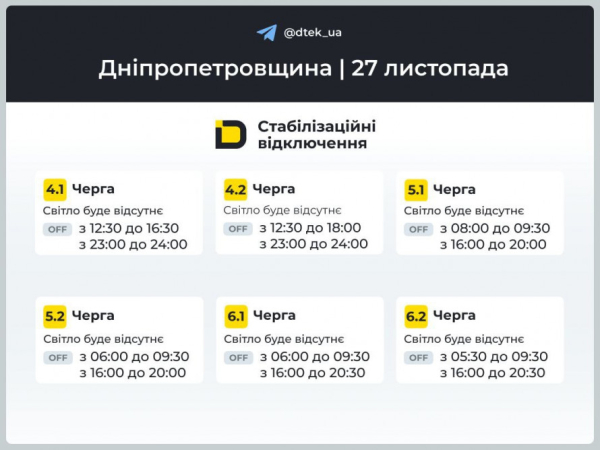 @dtek_ua

Дніпропетровщина | 27 листопада

Стабілізаційні відключення

4.1 Черга
Світло буде відсутнє
OFF з 12:30 до 16:30
з 23:00 до 24:00

4.2 Черга
Світло буде відсутнє
OFF з 12:30 до 18:00
з 23:00 до 24:00

5.1 Черга
Світло буде відсутнє
OFF з 08:00 до 09:30
з 16:00 до 20:00

5.2 Черга
Світло буде відсутнє
OFF з 06:00 до 09:30
з 16:00 до 20:00

6.1 Черга
Світло буде відсутнє
OFF з 06:00 до 09:30
з 16:00 до 20:30

6.2 Черга
Світло буде відсутнє
OFF з 05:30 до 09:30
з 16:00 до 20:30